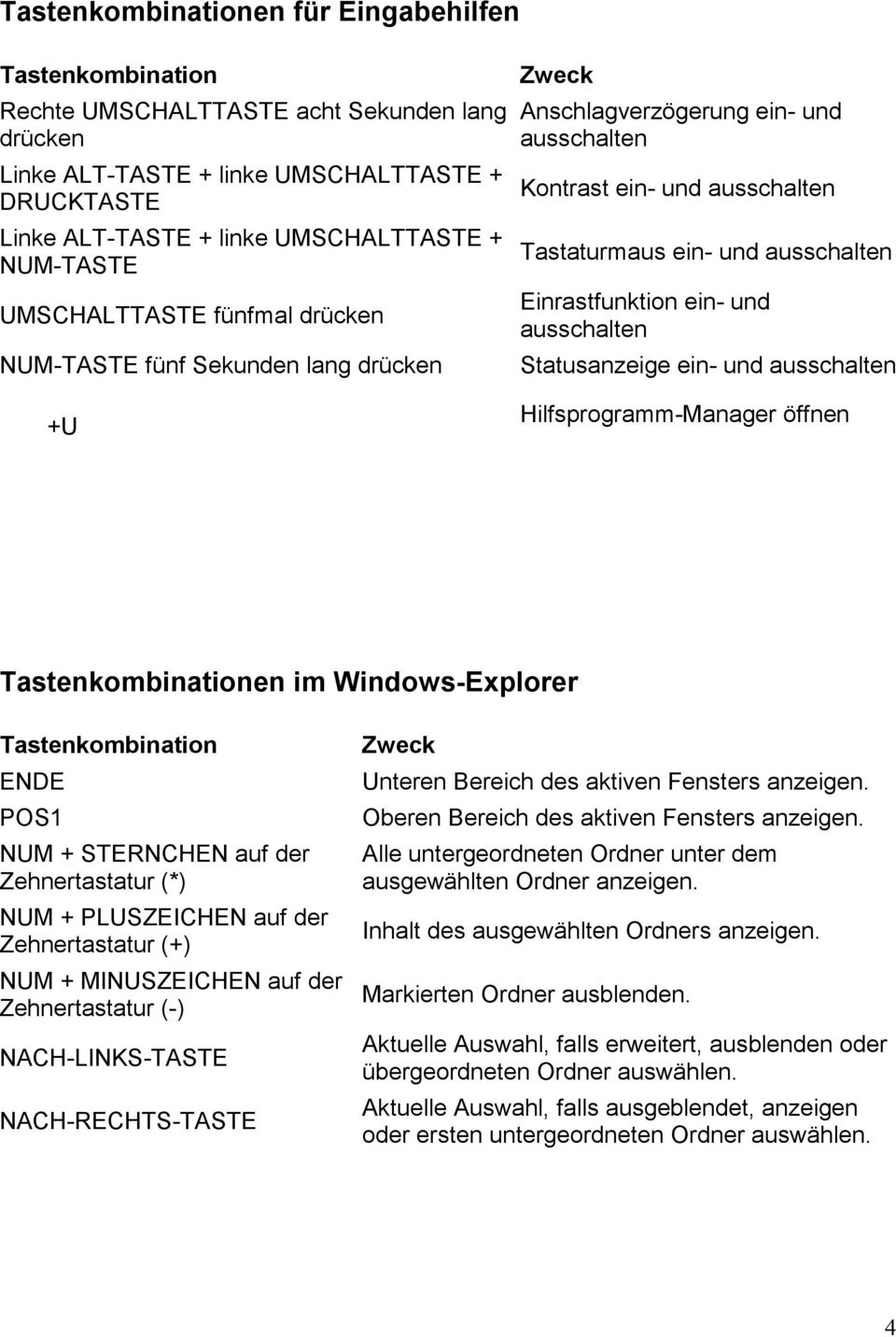 Tastenkombinationen für Eingabehilfen

| Tastenkombination | Zweck |
|---|---|
| Rechte UMSCHALTTASTE acht Sekunden lang drücken | Anschlagverzögerung ein- und ausschalten |
| Linke ALT-TASTE + linke UMSCHALTTASTE + DRUCKTASTE | Kontrast ein- und ausschalten |
| Linke ALT-TASTE + linke UMSCHALTTASTE + NUM-TASTE | Tastaturmaus ein- und ausschalten |
| UMSCHALTTASTE fünfmal drücken | Einrastfunktion ein- und ausschalten |
| NUM-TASTE fünf Sekunden lang drücken | Statusanzeige ein- und ausschalten |
| +U | Hilfsprogramm-Manager öffnen |

Tastenkombinationen im Windows-Explorer

| Tastenkombination | Zweck |
|---|---|
| ENDE | Unteren Bereich des aktiven Fensters anzeigen. |
| POS1 | Oberen Bereich des aktiven Fensters anzeigen. |
| NUM + STERNCHEN auf der Zehnertastatur (*) | Alle untergeordneten Ordner unter dem ausgewählten Ordner anzeigen. |
| NUM + PLUSZEICHEN auf der Zehnertastatur (+) | Inhalt des ausgewählten Ordners anzeigen. |
| NUM + MINUSZEICHEN auf der Zehnertastatur (-) | Markierten Ordner ausblenden. |
| NACH-LINKS-TASTE | Aktuelle Auswahl, falls erweitert, ausblenden oder übergeordneten Ordner auswählen. |
| NACH-RECHTS-TASTE | Aktuelle Auswahl, falls ausgeblendet, anzeigen oder ersten untergeordneten Ordner auswählen. |

4